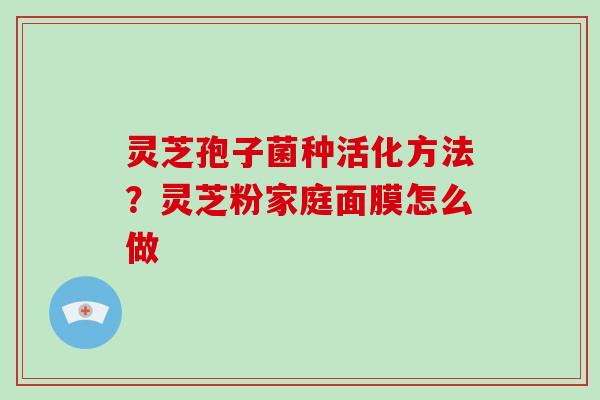 灵芝孢子菌种活化方法？灵芝粉家庭面膜怎么做